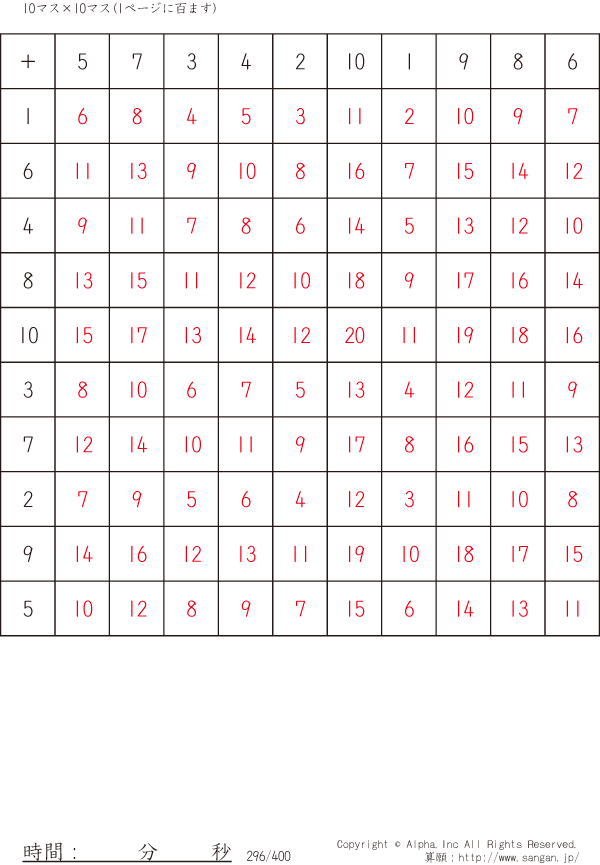 10マス×10マス(1ページに百ます)

| + | 5 | 7 | 3 | 4 | 2 | 10 | 1 | 9 | 8 | 6 |
|---|---|---|---|---|---|---|---|---|---|---|
| 1 | 6 | 8 | 4 | 5 | 3 | 11 | 2 | 10 | 9 | 7 |
| 6 | 11 | 13 | 9 | 10 | 8 | 16 | 7 | 15 | 14 | 12 |
| 4 | 9 | 11 | 7 | 8 | 6 | 14 | 5 | 13 | 12 | 10 |
| 8 | 13 | 15 | 11 | 12 | 10 | 18 | 9 | 17 | 16 | 14 |
| 10 | 15 | 17 | 13 | 14 | 12 | 20 | 11 | 19 | 18 | 16 |
| 3 | 8 | 10 | 6 | 7 | 5 | 13 | 4 | 12 | 11 | 9 |
| 7 | 12 | 14 | 10 | 11 | 9 | 17 | 8 | 16 | 15 | 13 |
| 2 | 7 | 9 | 5 | 6 | 4 | 12 | 3 | 11 | 10 | 8 |
| 9 | 14 | 16 | 12 | 13 | 11 | 19 | 10 | 18 | 17 | 15 |
| 5 | 10 | 12 | 8 | 9 | 7 | 15 | 6 | 14 | 13 | 11 |

時間： 分 秒 296/400

Copyright © Alpha.Inc All Rights Reserved.
算願：http://www.sangan.jp/